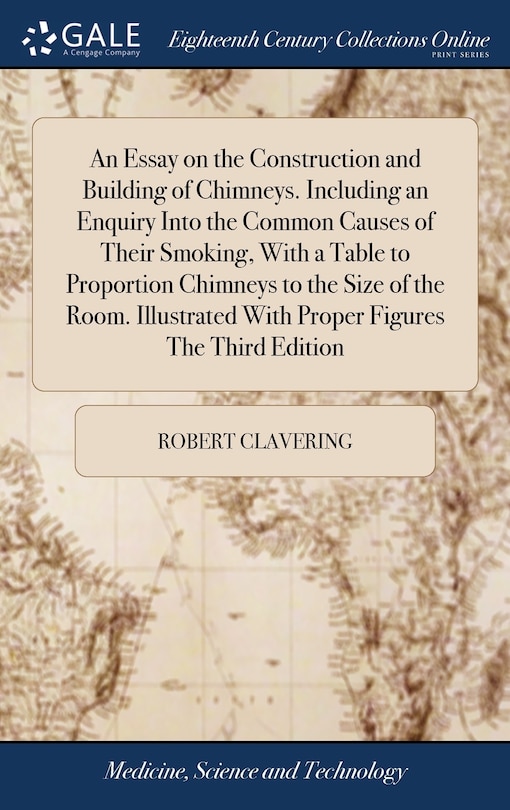 GALE
A Cengage Company

Eighteenth Century Collections Online
PRINT SERIES

An Essay on the Construction and Building of Chimneys. Including an Enquiry Into the Common Causes of Their Smoking, With a Table to Proportion Chimneys to the Size of the Room. Illustrated With Proper Figures The Third Edition

ROBERT CLAVERING

Medicine, Science and Technology